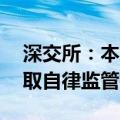 深交所：本
取自律监管